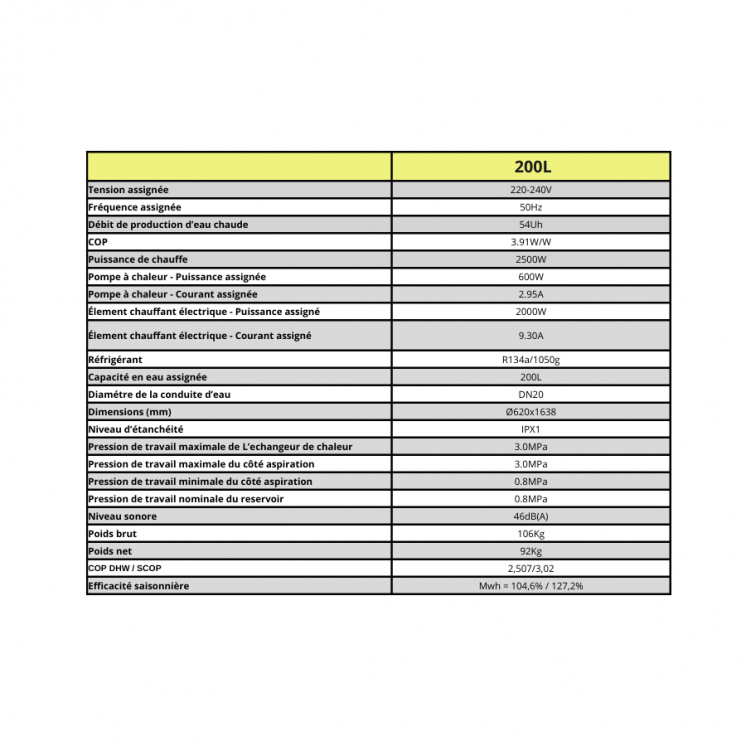 | | 200L |
|---|---|
| Tension assignée | 220-240V |
| Fréquence assignée | 50Hz |
| Débit de production d'eau chaude | 54Uh |
| COP | 3.91W/W |
| Puissance de chauffe | 2500W |
| Pompe à chaleur - Puissance assignée | 600W |
| Pompe à chaleur - Courant assignée | 2.95A |
| Élement chauffant électrique - Puissance assigné | 2000W |
| Élement chauffant électrique - Courant assigné | 9.30A |
| Réfrigérant | R134a/1050g |
| Capacité en eau assignée | 200L |
| Diamétre de la conduite d'eau | DN20 |
| Dimensions (mm) | Ø620x1638 |
| Niveau d'étanchéité | IPX1 |
| Pression de travail maximale de L'echangeur de chaleur | 3.0MPa |
| Pression de travail maximale du côté aspiration | 3.0MPa |
| Pression de travail minimale du côté aspiration | 0.8MPa |
| Pression de travail nominale du reservoir | 0.8MPa |
| Niveau sonore | 46dB(A) |
| Poids brut | 106Kg |
| Poids net | 92Kg |
| COP DHW / SCOP | 2,507/3,02 |
| Efficacité saisonnière | Mwh = 104,6% / 127,2% |